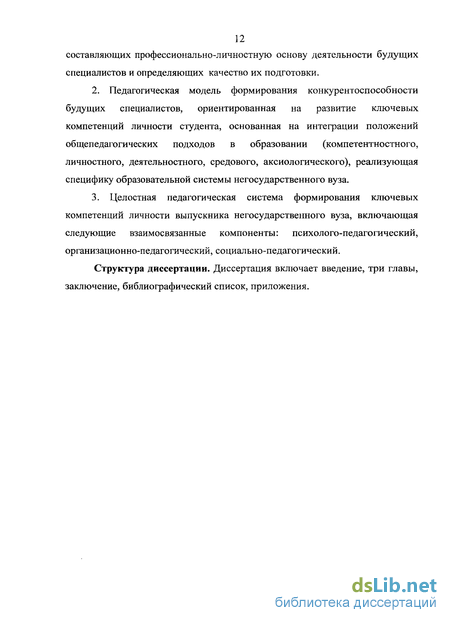 12

составляющих профессионально-личностную основу деятельности будущих специалистов и определяющих качество их подготовки.

2. Педагогическая модель формирования конкурентоспособности будущих специалистов, ориентированная на развитие ключевых компетенций личности студента, основанная на интеграции положений общепедагогических подходов в образовании (компетентностного, личностного, деятельностного, средового, аксиологического), реализующая специфику образовательной системы негосударственного вуза.

3. Целостная педагогическая система формирования ключевых компетенций личности выпускника негосударственного вуза, включающая следующие взаимосвязанные компоненты: психолого-педагогический, организационно-педагогический, социально-педагогический.

Структура диссертации. Диссертация включает введение, три главы, заключение, библиографический список, приложения.

dsLib.net
библиотека диссертаций